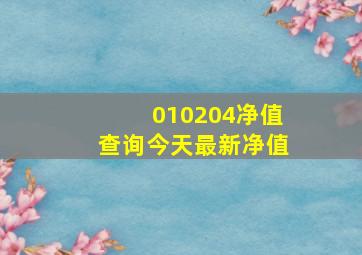 010204净值
查询今天最新净值